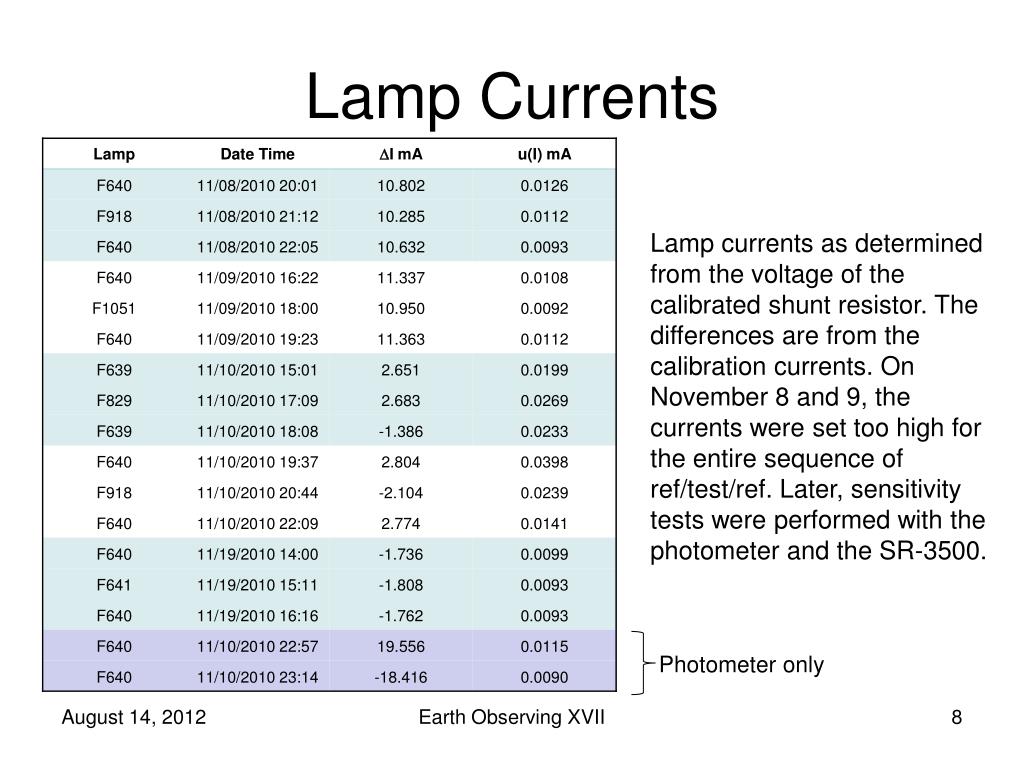 Lamp Currents

| Lamp | Date Time | $\Delta$I mA | u(I) mA |
|---|---|---|---|
| F640 | 11/08/2010 20:01 | 10.802 | 0.0126 |
| F918 | 11/08/2010 21:12 | 10.285 | 0.0112 |
| F640 | 11/08/2010 22:05 | 10.632 | 0.0093 |
| F640 | 11/09/2010 16:22 | 11.337 | 0.0108 |
| F1051 | 11/09/2010 18:00 | 10.950 | 0.0092 |
| F640 | 11/09/2010 19:23 | 11.363 | 0.0112 |
| F639 | 11/10/2010 15:01 | 2.651 | 0.0199 |
| F829 | 11/10/2010 17:09 | 2.683 | 0.0269 |
| F639 | 11/10/2010 18:08 | -1.386 | 0.0233 |
| F640 | 11/10/2010 19:37 | 2.804 | 0.0398 |
| F918 | 11/10/2010 20:44 | -2.104 | 0.0239 |
| F640 | 11/10/2010 22:09 | 2.774 | 0.0141 |
| F640 | 11/19/2010 14:00 | -1.736 | 0.0099 |
| F641 | 11/19/2010 15:11 | -1.808 | 0.0093 |
| F640 | 11/19/2010 16:16 | -1.762 | 0.0093 |
| F640 | 11/10/2010 22:57 | 19.556 | 0.0115 |
| F640 | 11/10/2010 23:14 | -18.416 | 0.0090 |

Lamp currents as determined from the voltage of the calibrated shunt resistor. The differences are from the calibration currents. On November 8 and 9, the currents were set too high for the entire sequence of ref/test/ref. Later, sensitivity tests were performed with the photometer and the SR-3500.

Photometer only

August 14, 2012 Earth Observing XVII 8